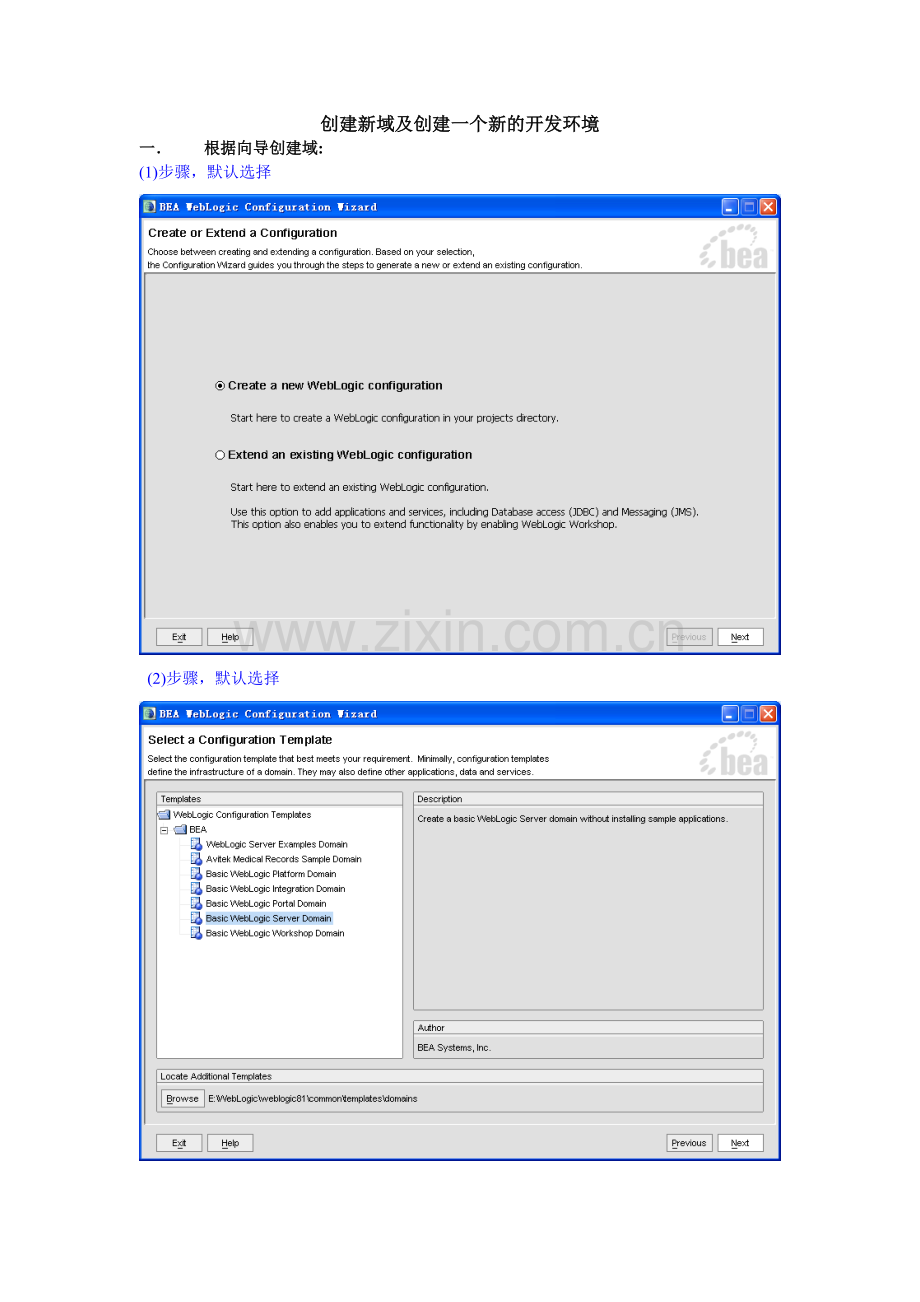 创建新域及创建一个新的开发环境

一. 根据向导创建域:

(1)步骤，默认选择

BEA WebLogic Configuration Wizard

Create or Extend a Configuration

Choose between creating and extending a configuration. Based on your selection, the Configuration Wizard guides you through the steps to generate a new or extend an existing configuration.

bea

Create a new WebLogic configuration

Start here to create a WebLogic configuration in your projects directory.

Extend an existing WebLogic configuration

Start here to extend an existing WebLogic configuration.

Use this option to add applications and services, including Database access (JDBC) and Messaging (JMS). This option also enables you to extend functionality by enabling WebLogic Workshop.

Exit Help www.zixin.com.cn Previous Next

(2)步骤，默认选择

BEA WebLogic Configuration Wizard

Select a Configuration Template

Select the configuration template that best meets your requirement. Minimally, configuration templates define the infrastructure of a domain. They may also define other applications, data and services.

bea

Templates

WebLogic Configuration Templates

BEA

WebLogic Server Examples Domain

Avitek Medical Records Sample Domain

Basic WebLogic Platform Domain

Basic WebLogic Integration Domain

Basic WebLogic Portal Domain

Basic WebLogic Server Domain

Basic WebLogic Workshop Domain

Description

Create a basic WebLogic Server domain without installing sample applications.

Author

BEA Systems, Inc.

Locate Additional Templates

Browse E:\WebLogic\weblogic81\common\templates\domains

Exit Help Previous Next